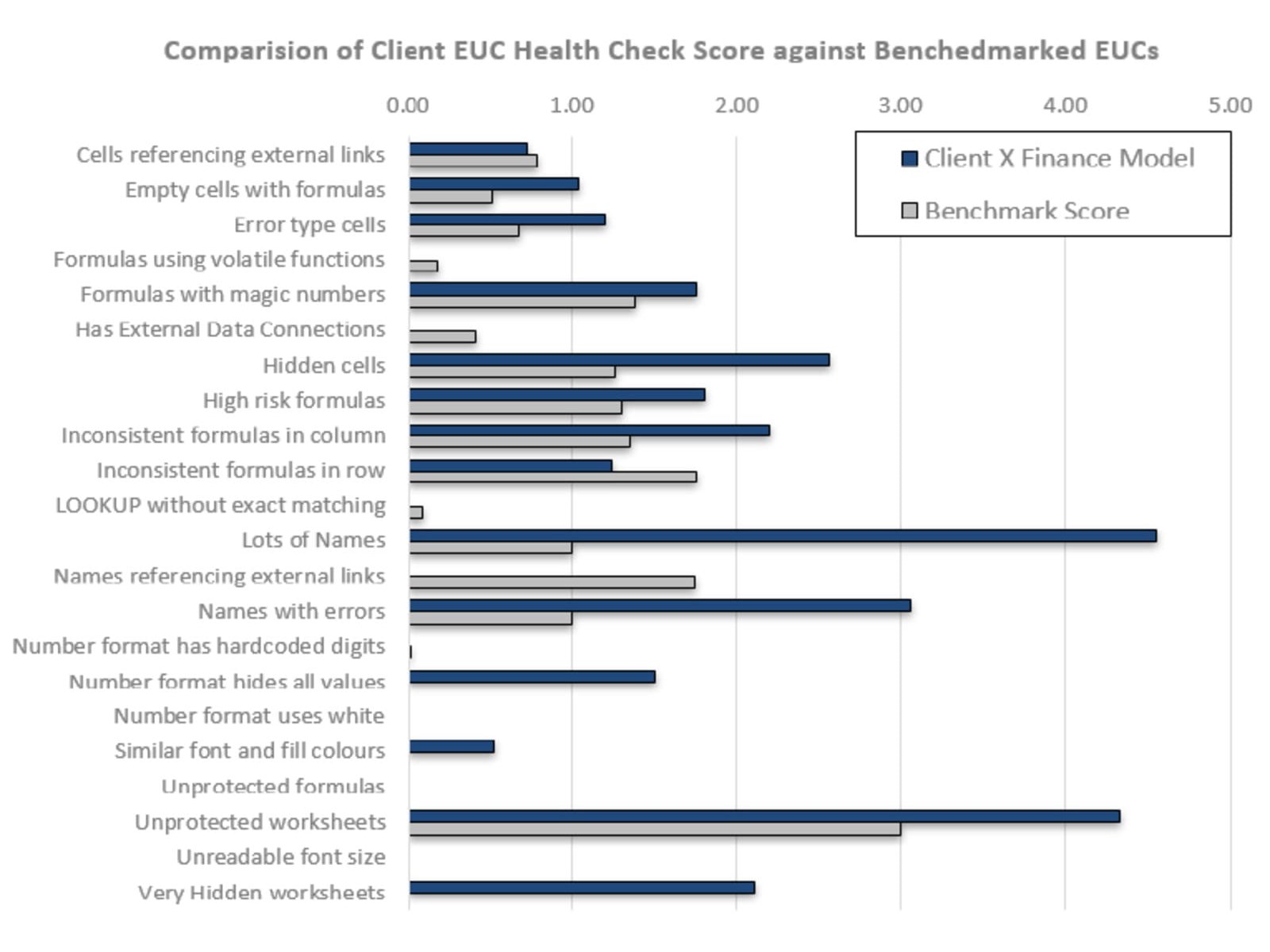 Comparision of Client EUC Health Check Score against Benchedmarked EUCs

0.00 1.00 2.00 3.00 4.00 5.00

Client X Finance Model
Benchmark Score

Cells referencing external links
Empty cells with formulas
Error type cells
Formulas using volatile functions
Formulas with magic numbers
Has External Data Connections
Hidden cells
High risk formulas
Inconsistent formulas in column
Inconsistent formulas in row
LOOKUP without exact matching
Lots of Names
Names referencing external links
Names with errors
Number format has hardcoded digits
Number format hides all values
Number format uses white
Similar font and fill colours
Unprotected formulas
Unprotected worksheets
Unreadable font size
Very Hidden worksheets